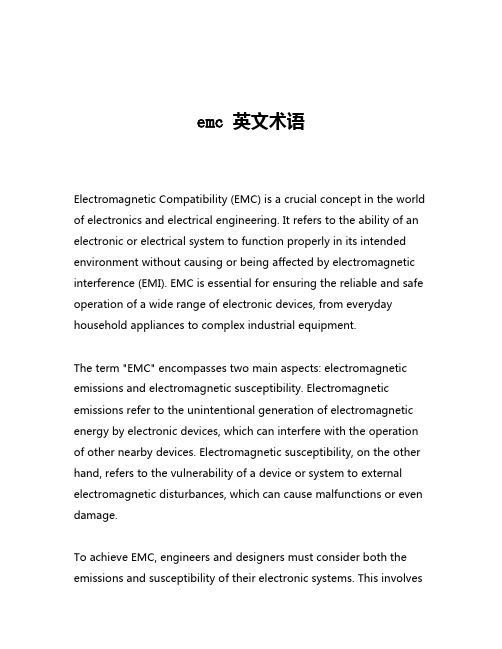 emc 英文术语

Electromagnetic Compatibility (EMC) is a crucial concept in the world of electronics and electrical engineering. It refers to the ability of an electronic or electrical system to function properly in its intended environment without causing or being affected by electromagnetic interference (EMI). EMC is essential for ensuring the reliable and safe operation of a wide range of electronic devices, from everyday household appliances to complex industrial equipment.

The term "EMC" encompasses two main aspects: electromagnetic emissions and electromagnetic susceptibility. Electromagnetic emissions refer to the unintentional generation of electromagnetic energy by electronic devices, which can interfere with the operation of other nearby devices. Electromagnetic susceptibility, on the other hand, refers to the vulnerability of a device or system to external electromagnetic disturbances, which can cause malfunctions or even damage.

To achieve EMC, engineers and designers must consider both the emissions and susceptibility of their electronic systems. This involves